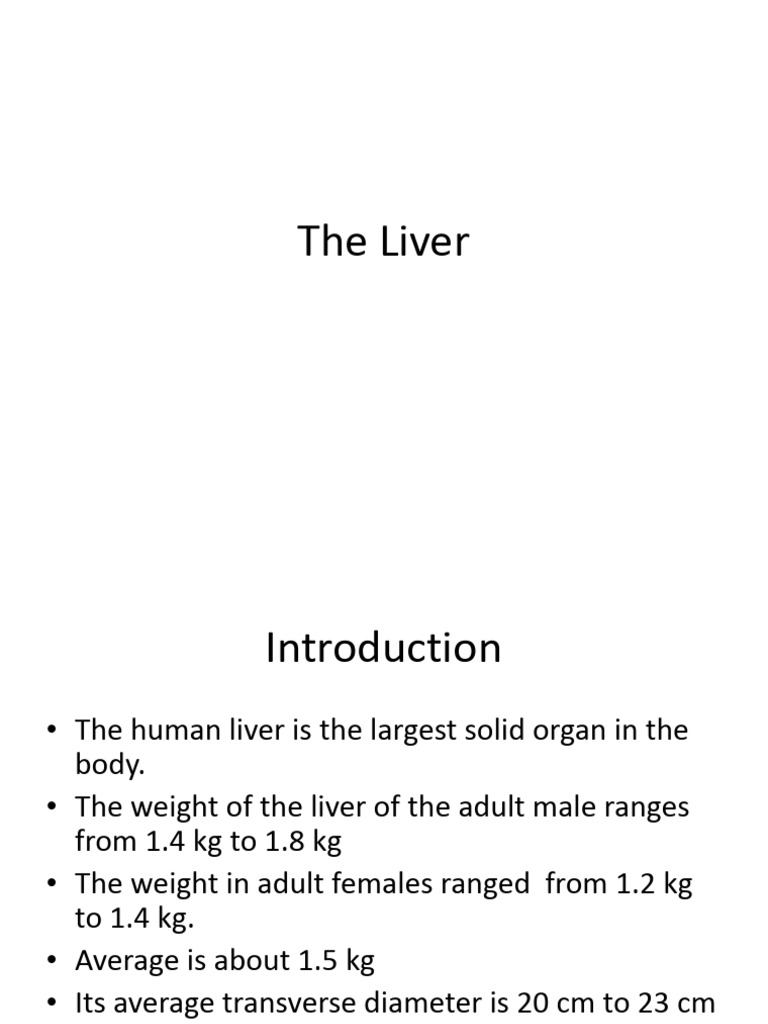 The Liver

Introduction

• The human liver is the largest solid organ in the body.
• The weight of the liver of the adult male ranges from 1.4 kg to 1.8 kg
• The weight in adult females ranged from 1.2 kg to 1.4 kg.
• Average is about 1.5 kg
• Its average transverse diameter is 20 cm to 23 cm